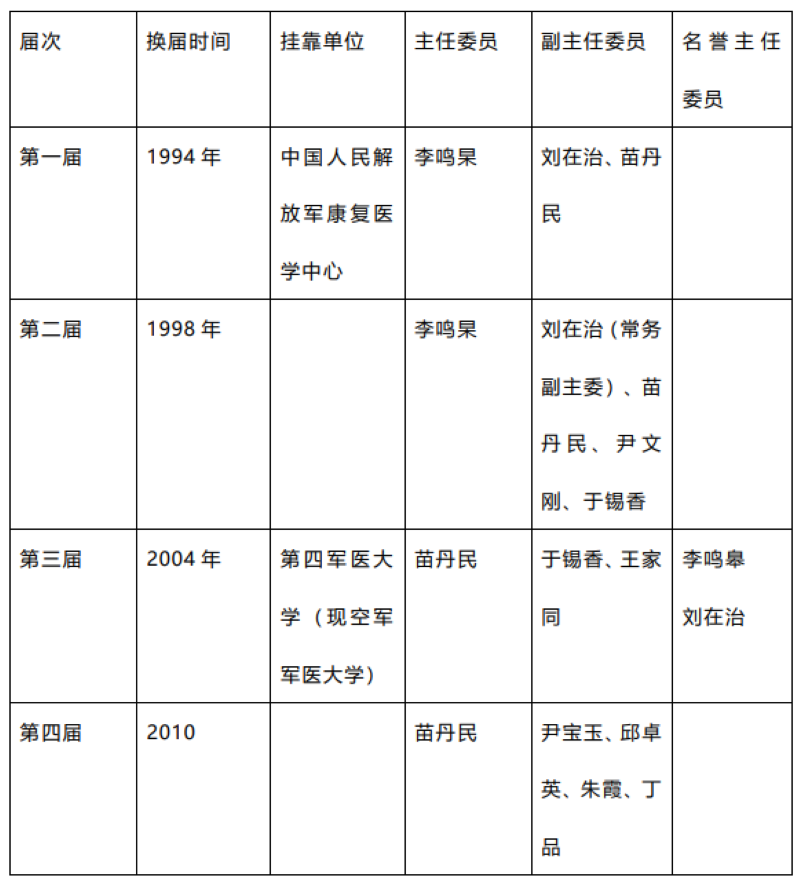 | 届次 | 换届时间 | 挂靠单位 | 主任委员 | 副主任委员 | 名誉主任委员 |
|---|---|---|---|---|---|
| 第一届 | 1994 年 | 中国人民解放军康复医学中心 | 李鸣杲 | 刘在治、苗丹民 | |
| 第二届 | 1998 年 | | 李鸣杲 | 刘在治（常务副主委）、苗丹民、尹文刚、于锡香 | |
| 第三届 | 2004 年 | 第四军医大学（现空军军医大学） | 苗丹民 | 于锡香、王家同 | 李鸣皋 刘在治 |
| 第四届 | 2010 | | 苗丹民 | 尹宝玉、邱卓英、朱霞、丁品 | |